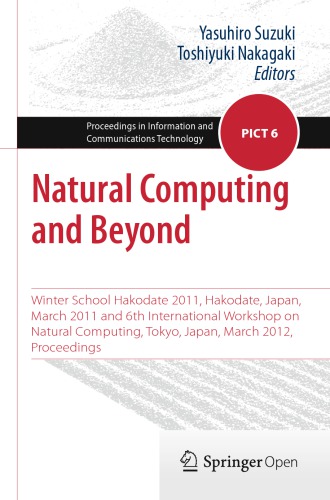 Yasuhiro Suzuki
Toshiyuki Nakagaki
Editors

Proceedings in Information and Communications Technology

PICT 6

Natural Computing and Beyond

Winter School Hakodate 2011, Hakodate, Japan, March 2011 and 6th International Workshop on Natural Computing, Tokyo, Japan, March 2012, Proceedings

Springer Open